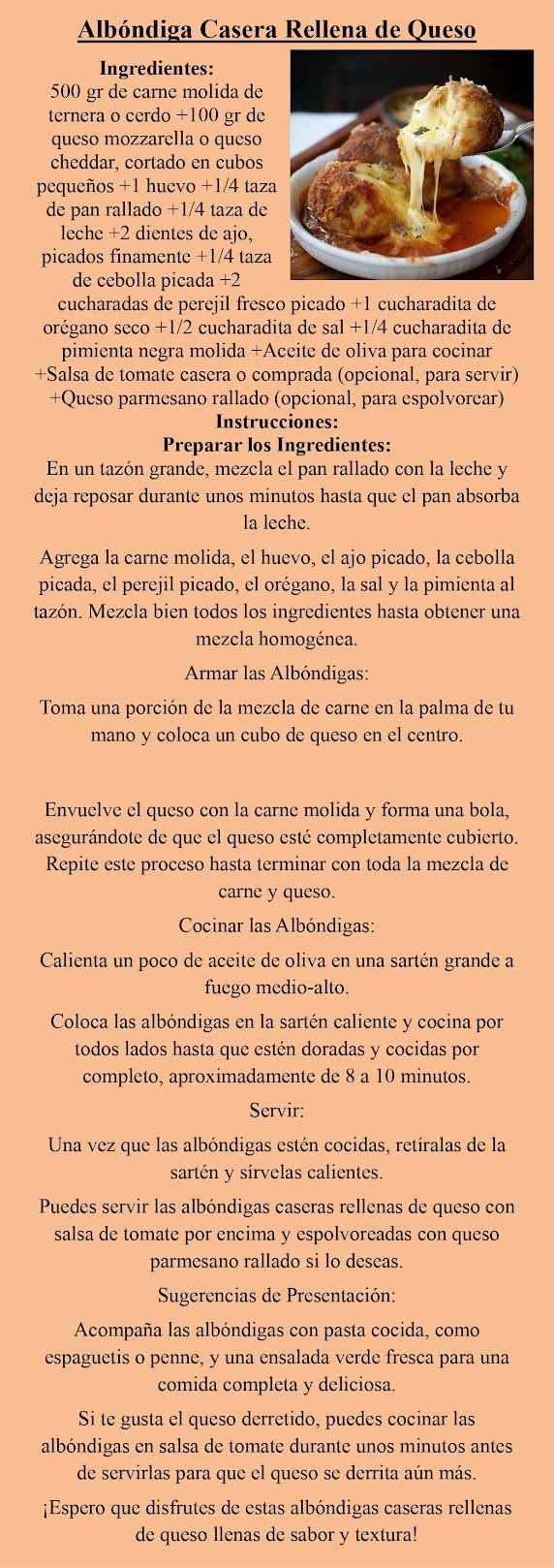 Albóndiga Casera Rellena de Queso

Ingredientes:
500 gr de carne molida de ternera o cerdo +100 gr de queso mozzarella o queso cheddar, cortado en cubos pequeños +1 huevo +1/4 taza de pan rallado +1/4 taza de leche +2 dientes de ajo, picados finamente +1/4 taza de cebolla picada +2 cucharadas de perejil fresco picado +1 cucharadita de orégano seco +1/2 cucharadita de sal +1/4 cucharadita de pimienta negra molida +Aceite de oliva para cocinar +Salsa de tomate casera o comprada (opcional, para servir) +Queso parmesano rallado (opcional, para espolvorear)
Instrucciones:
Preparar los Ingredientes:
En un tazón grande, mezcla el pan rallado con la leche y deja reposar durante unos minutos hasta que el pan absorba la leche.

Agrega la carne molida, el huevo, el ajo picado, la cebolla picada, el perejil picado, el orégano, la sal y la pimienta al tazón. Mezcla bien todos los ingredientes hasta obtener una mezcla homogénea.

Armar las Albóndigas:

Toma una porción de la mezcla de carne en la palma de tu mano y coloca un cubo de queso en el centro.

Envuelve el queso con la carne molida y forma una bola, asegurándote de que el queso esté completamente cubierto. Repite este proceso hasta terminar con toda la mezcla de carne y queso.

Cocinar las Albóndigas:

Calienta un poco de aceite de oliva en una sartén grande a fuego medio-alto.

Coloca las albóndigas en la sartén caliente y cocina por todos lados hasta que estén doradas y cocidas por completo, aproximadamente de 8 a 10 minutos.

Servir:

Una vez que las albóndigas estén cocidas, retíralas de la sartén y sírvelas calientes.

Puedes servir las albóndigas caseras rellenas de queso con salsa de tomate por encima y espolvoreadas con queso parmesano rallado si lo deseas.

Sugerencias de Presentación:

Acompaña las albóndigas con pasta cocida, como espaguetis o penne, y una ensalada verde fresca para una comida completa y deliciosa.

Si te gusta el queso derretido, puedes cocinar las albóndigas en salsa de tomate durante unos minutos antes de servirlas para que el queso se derrita aún más.

¡Espero que disfrutes de estas albóndigas caseras rellenas de queso llenas de sabor y textura!